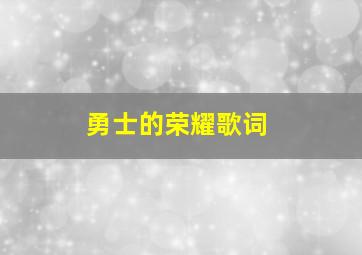 勇士的荣耀歌词